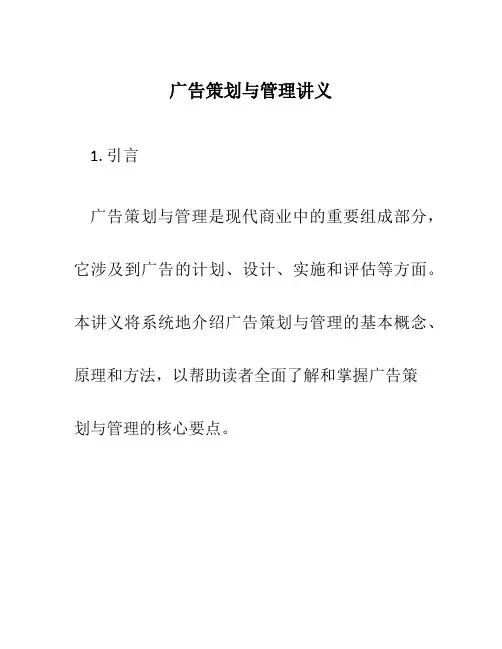 广告策划与管理讲义

1. 引言

广告策划与管理是现代商业中的重要组成部分，它涉及到广告的计划、设计、实施和评估等方面。本讲义将系统地介绍广告策划与管理的基本概念、原理和方法，以帮助读者全面了解和掌握广告策划与管理的核心要点。